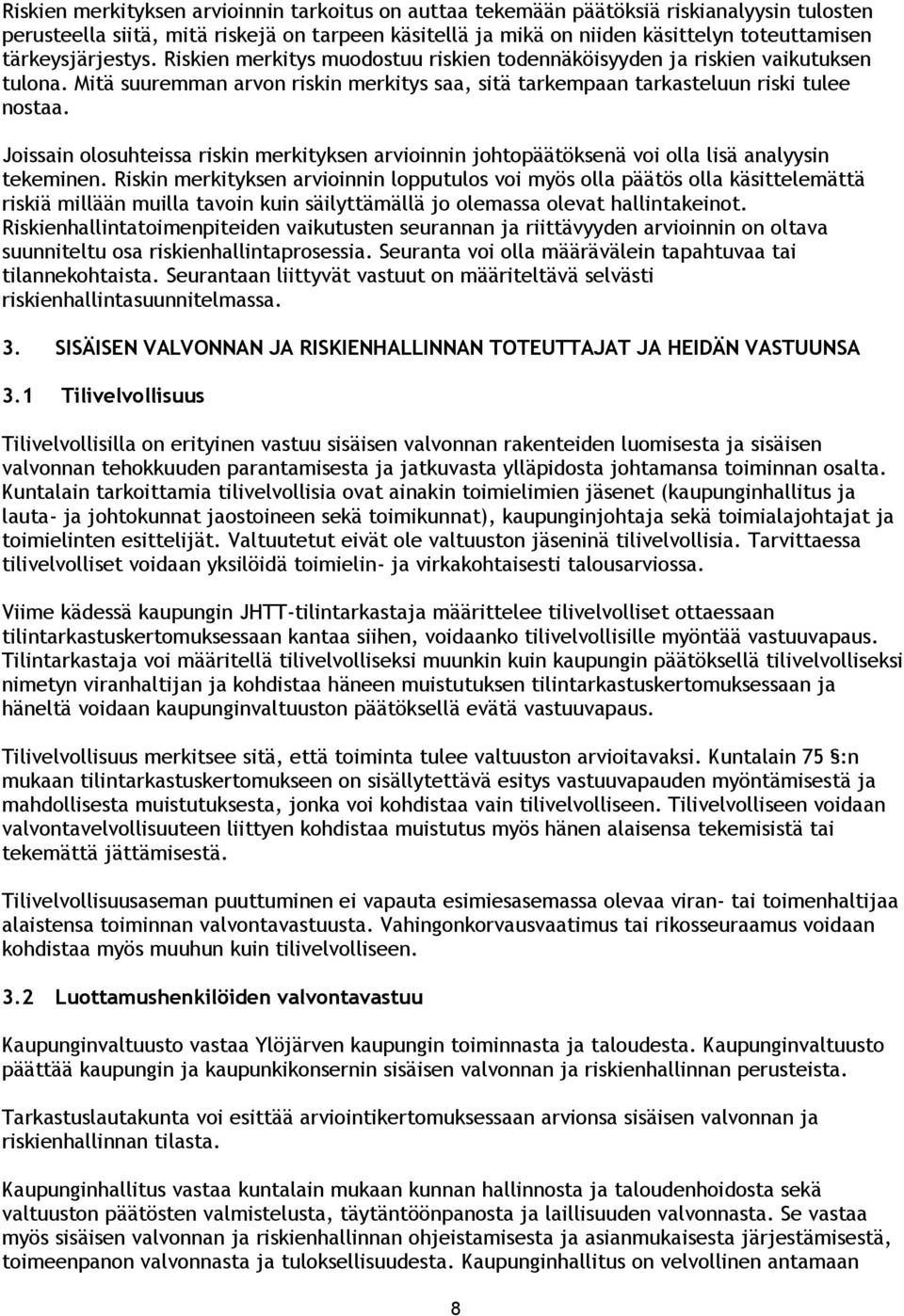 Riskien merkityksen arvioinnin tarkoitus on auttaa tekemään päätöksiä riskianalyysin tulosten perusteella siitä, mitä riskejä on tarpeen käsitellä ja mikä on niiden käsittelyn toteuttamisen tärkeysjärjestys. Riskien merkitys muodostuu riskien todennäköisyyden ja riskien vaikutuksen tulona. Mitä suuremman arvon riskin merkitys saa, sitä tarkempaan tarkasteluun riski tulee nostaa.

Joissain olosuhteissa riskin merkityksen arvioinnin johtopäätöksenä voi olla lisä analyysin tekeminen. Riskin merkityksen arvioinnin lopputulos voi myös olla päätös olla käsittelemättä riskiä millään muilla tavoin kuin säilyttämällä jo olemassa olevat hallintakeinot. Riskienhallintatoimenpiteiden vaikutusten seurannan ja riittävyyden arvioinnin on oltava suunniteltu osa riskienhallintaprosessia. Seuranta voi olla määrävälein tapahtuvaa tai tilannekohtaista. Seurantaan liittyvät vastuut on määriteltävä selvästi riskienhallintasuunnitelmassa.

3. SISÄISEN VALVONNAN JA RISKIENHALLINNAN TOTEUTTAJAT JA HEIDÄN VASTUUNSA

3.1 Tilivelvollisuus

Tilivelvollisilla on erityinen vastuu sisäisen valvonnan rakenteiden luomisesta ja sisäisen valvonnan tehokkuuden parantamisesta ja jatkuvasta ylläpidosta johtamansa toiminnan osalta. Kuntalain tarkoittamia tilivelvollisia ovat ainakin toimielimien jäsenet (kaupunginhallitus ja lauta- ja johtokunnat jaostoineen sekä toimikunnat), kaupunginjohtaja sekä toimialajohtajat ja toimielinten esittelijät. Valtuutetut eivät ole valtuuston jäseninä tilivelvollisia. Tarvittaessa tilivelvolliset voidaan yksilöidä toimielin- ja virkakohtaisesti talousarviossa.

Viime kädessä kaupungin JHTT-tilintarkastaja määrittelee tilivelvolliset ottaessaan tilintarkastuskertomuksessaan kantaa siihen, voidaanko tilivelvollisille myöntää vastuuvapaus. Tilintarkastaja voi määritellä tilivelvolliseksi muunkin kuin kaupungin päätöksellä tilivelvolliseksi nimetyn viranhaltijan ja kohdistaa häneen muistutuksen tilintarkastuskertomuksessaan ja häneltä voidaan kaupunginvaltuuston päätöksellä evätä vastuuvapaus.

Tilivelvollisuus merkitsee sitä, että toiminta tulee valtuuston arvioitavaksi. Kuntalain 75 §:n mukaan tilintarkastuskertomukseen on sisällytettävä esitys vastuuvapauden myöntämisestä ja mahdollisesta muistutuksesta, jonka voi kohdistaa vain tilivelvolliseen. Tilivelvolliseen voidaan valvontavelvollisuuteen liittyen kohdistaa muistutus myös hänen alaisensa tekemisistä tai tekemättä jättämisestä.

Tilivelvollisuusaseman puuttuminen ei vapauta esimiesasemassa olevaa viran- tai toimenhaltijaa alaistensa toiminnan valvontavastuusta. Vahingonkorvausvaatimus tai rikosseuraamus voidaan kohdistaa myös muuhun kuin tilivelvolliseen.

3.2 Luottamushenkilöiden valvontavastuu

Kaupunginvaltuusto vastaa Ylöjärven kaupungin toiminnasta ja taloudesta. Kaupunginvaltuusto päättää kaupungin ja kaupunkikonsernin sisäisen valvonnan ja riskienhallinnan perusteista.

Tarkastuslautakunta voi esittää arviointikertomuksessaan arvionsa sisäisen valvonnan ja riskienhallinnan tilasta.

Kaupunginhallitus vastaa kuntalain mukaan kunnan hallinnosta ja taloudenhoidosta sekä valtuuston päätösten valmistelusta, täytäntöönpanosta ja laillisuuden valvonnasta. Se vastaa myös sisäisen valvonnan ja riskienhallinnan ohjeistamisesta ja asianmukaisesta järjestämisestä, toimeenpanon valvonnasta ja tuloksellisuudesta. Kaupunginhallitus on velvollinen antamaan

8